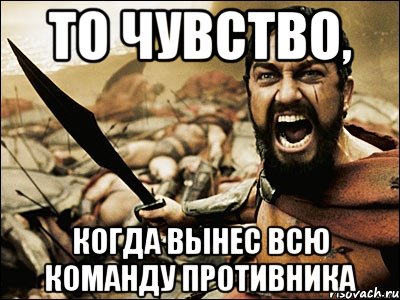 ТО ЧУВСТВО,

КОГДА ВЫНЕС ВСЮ КОМАНДУ ПРОТИВНИКА

risovach.ru